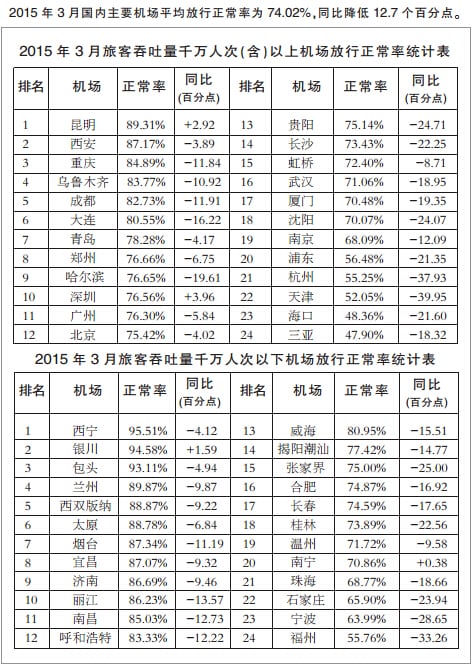 2015 年 3 月国内主要机场平均放行正常率为 74.02%，同比降低 12.7 个百分点。

2015 年 3 月旅客吞吐量千万人次(含)以上机场放行正常率统计表

| 排名 | 机场 | 正常率 | 同比(百分点) | 排名 | 机场 | 正常率 | 同比(百分点) |
|---|---|---|---|---|---|---|---|
| 1 | 昆明 | 89.31% | +2.92 | 13 | 贵阳 | 75.14% | −24.71 |
| 2 | 西安 | 87.17% | −3.89 | 14 | 长沙 | 73.43% | −22.25 |
| 3 | 重庆 | 84.89% | −11.84 | 15 | 虹桥 | 72.40% | −8.71 |
| 4 | 乌鲁木齐 | 83.77% | −10.92 | 16 | 武汉 | 71.06% | −18.95 |
| 5 | 成都 | 82.73% | −11.91 | 17 | 厦门 | 70.48% | −19.35 |
| 6 | 大连 | 80.55% | −16.22 | 18 | 沈阳 | 70.07% | −24.07 |
| 7 | 青岛 | 78.28% | −4.17 | 19 | 南京 | 68.09% | −12.09 |
| 8 | 郑州 | 76.66% | −6.75 | 20 | 浦东 | 56.48% | −21.35 |
| 9 | 哈尔滨 | 76.65% | −19.61 | 21 | 杭州 | 55.25% | −37.93 |
| 10 | 深圳 | 76.56% | +3.96 | 22 | 天津 | 52.05% | −39.95 |
| 11 | 广州 | 76.30% | −5.84 | 23 | 海口 | 48.36% | −21.60 |
| 12 | 北京 | 75.42% | −4.02 | 24 | 三亚 | 47.90% | −18.32 |

2015 年 3 月旅客吞吐量千万人次以下机场放行正常率统计表

| 排名 | 机场 | 正常率 | 同比(百分点) | 排名 | 机场 | 正常率 | 同比(百分点) |
|---|---|---|---|---|---|---|---|
| 1 | 西宁 | 95.51% | −4.12 | 13 | 威海 | 80.95% | −15.51 |
| 2 | 银川 | 94.58% | +1.59 | 14 | 揭阳潮汕 | 77.42% | −14.77 |
| 3 | 包头 | 93.11% | −4.94 | 15 | 张家界 | 75.00% | −25.00 |
| 4 | 兰州 | 89.87% | −9.87 | 16 | 合肥 | 74.87% | −16.92 |
| 5 | 西双版纳 | 88.87% | −9.22 | 17 | 长春 | 74.59% | −17.65 |
| 6 | 太原 | 88.78% | −6.84 | 18 | 桂林 | 73.89% | −22.56 |
| 7 | 烟台 | 87.34% | −11.19 | 19 | 温州 | 71.72% | −9.58 |
| 8 | 宜昌 | 87.07% | −9.32 | 20 | 南宁 | 70.86% | +0.38 |
| 9 | 济南 | 86.69% | −9.46 | 21 | 珠海 | 68.77% | −18.66 |
| 10 | 丽江 | 86.23% | −13.57 | 22 | 石家庄 | 65.90% | −23.94 |
| 11 | 南昌 | 85.03% | −12.73 | 23 | 宁波 | 63.99% | −28.65 |
| 12 | 呼和浩特 | 83.33% | −12.22 | 24 | 福州 | 55.76% | −33.26 |